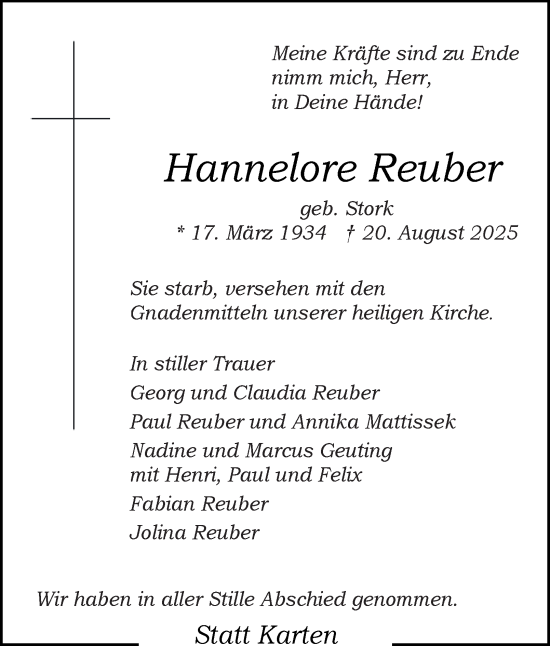 Meine Kräfte sind zu Ende
nimm mich, Herr,
in Deine Hände!

Hannelore Reuber

geb. Stork
* 17. März 1934 † 20. August 2025

Sie starb, versehen mit den Gnadenmitteln unserer heiligen Kirche.

In stiller Trauer
Georg und Claudia Reuber
Paul Reuber und Annika Mattissek
Nadine und Marcus Geuting
mit Henri, Paul und Felix
Fabian Reuber
Jolina Reuber

Wir haben in aller Stille Abschied genommen.

Statt Karten